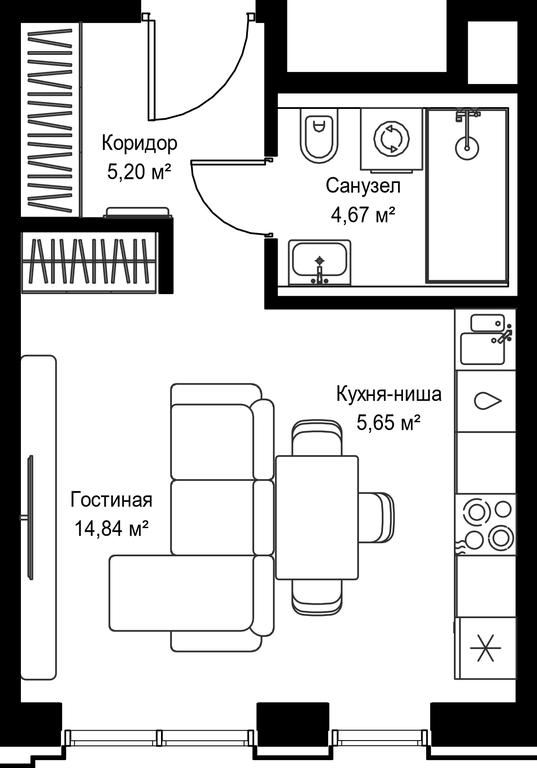 Коридор
5,20 м²

Санузел
4,67 м²

Кухня-ниша
5,65 м²

Гостиная
14,84 м²